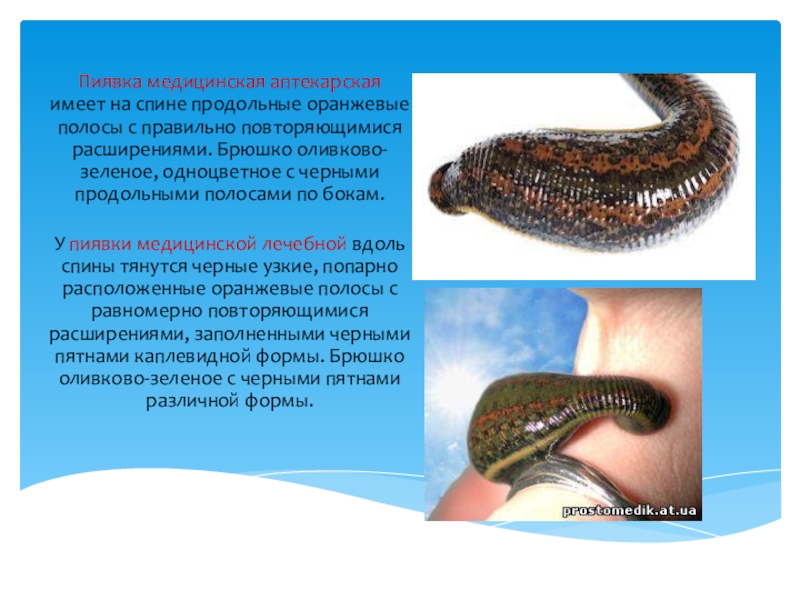 Пиявка медицинская аптекарская имеет на спине продольные оранжевые полосы с правильно повторяющимися расширениями. Брюшко оливково-зеленое, одноцветное с черными продольными полосами по бокам.

У пиявки медицинской лечебной вдоль спины тянутся черные узкие, попарно расположенные оранжевые полосы с равномерно повторяющимися расширениями, заполненными черными пятнами каплевидной формы. Брюшко оливково-зеленое с черными пятнами различной формы.

prostomedik.at.ua